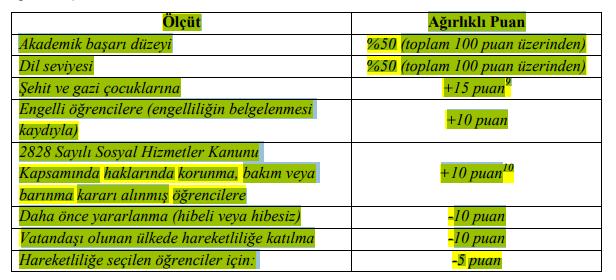 | Ölçüt | Ağırlıklı Puan |
|---|---|
| Akademik başarı düzeyi | %50 (toplam 100 puan üzerinden) |
| Dil seviyesi | %50 (toplam 100 puan üzerinden) |
| Şehit ve gazi çocuklarına | +15 puan$^{9}$ |
| Engelli öğrencilere (engelliliğin belgelenmesi kaydıyla) | +10 puan |
| 2828 Sayılı Sosyal Hizmetler Kanunu Kapsamında haklarında korunma, bakım veya barınma kararı alınmış öğrencilere | +10 puan$^{10}$ |
| Daha önce yararlanma (hibeli veya hibesiz) | -10 puan |
| Vatandaşı olunan ülkede hareketliliğe katılma | -10 puan |
| Hareketliliğe seçilen öğrenciler için: | -5 puan |